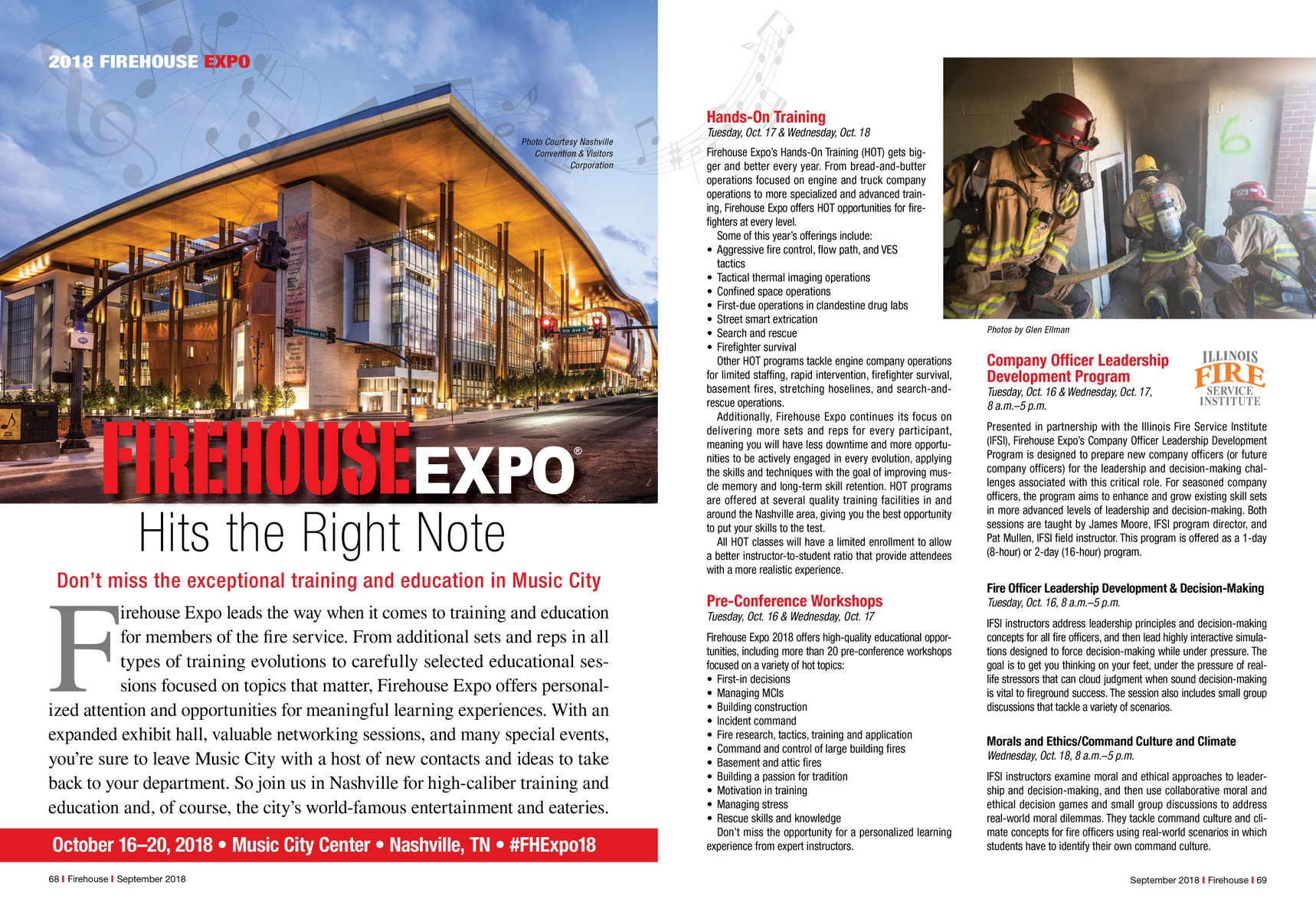 2018 FIREHOUSE EXPO

Photo Courtesy Nashville Convention & Visitors Corporation

FIREHOUSE EXPO®

Hits the Right Note

Don't miss the exceptional training and education in Music City

Firehouse Expo leads the way when it comes to training and education for members of the fire service. From additional sets and reps in all types of training evolutions to carefully selected educational sessions focused on topics that matter, Firehouse Expo offers personalized attention and opportunities for meaningful learning experiences. With an expanded exhibit hall, valuable networking sessions, and many special events, you're sure to leave Music City with a host of new contacts and ideas to take back to your department. So join us in Nashville for high-caliber training and education and, of course, the city's world-famous entertainment and eateries.

October 16–20, 2018 • Music City Center • Nashville, TN • #FHExpo18

68 I Firehouse I September 2018

Hands-On Training
Tuesday, Oct. 17 & Wednesday, Oct. 18

Firehouse Expo's Hands-On Training (HOT) gets bigger and better every year. From bread-and-butter operations focused on engine and truck company operations to more specialized and advanced training, Firehouse Expo offers HOT opportunities for firefighters at every level.

Some of this year's offerings include:
• Aggressive fire control, flow path, and VES tactics
• Tactical thermal imaging operations
• Confined space operations
• First-due operations in clandestine drug labs
• Street smart extrication
• Search and rescue
• Firefighter survival

Other HOT programs tackle engine company operations for limited staffing, rapid intervention, firefighter survival, basement fires, stretching hoselines, and search-and-rescue operations.

Additionally, Firehouse Expo continues its focus on delivering more sets and reps for every participant, meaning you will have less downtime and more opportunities to be actively engaged in every evolution, applying the skills and techniques with the goal of improving muscle memory and long-term skill retention. HOT programs are offered at several quality training facilities in and around the Nashville area, giving you the best opportunity to put your skills to the test.

All HOT classes will have a limited enrollment to allow a better instructor-to-student ratio that provide attendees with a more realistic experience.

Pre-Conference Workshops
Tuesday, Oct. 16 & Wednesday, Oct. 17

Firehouse Expo 2018 offers high-quality educational opportunities, including more than 20 pre-conference workshops focused on a variety of hot topics:
• First-in decisions
• Managing MCIs
• Building construction
• Incident command
• Fire research, tactics, training and application
• Command and control of large building fires
• Basement and attic fires
• Building a passion for tradition
• Motivation in training
• Managing stress
• Rescue skills and knowledge

Don't miss the opportunity for a personalized learning experience from expert instructors.

Photos by Glen Ellman

Company Officer Leadership Development Program
Tuesday, Oct. 16 & Wednesday, Oct. 17, 8 a.m.–5 p.m.

ILLINOIS FIRE SERVICE INSTITUTE

Presented in partnership with the Illinois Fire Service Institute (IFSI), Firehouse Expo's Company Officer Leadership Development Program is designed to prepare new company officers (or future company officers) for the leadership and decision-making challenges associated with this critical role. For seasoned company officers, the program aims to enhance and grow existing skill sets in more advanced levels of leadership and decision-making. Both sessions are taught by James Moore, IFSI program director, and Pat Mullen, IFSI field instructor. This program is offered as a 1-day (8-hour) or 2-day (16-hour) program.

Fire Officer Leadership Development & Decision-Making
Tuesday, Oct. 16, 8 a.m.–5 p.m.

IFSI instructors address leadership principles and decision-making concepts for all fire officers, and then lead highly interactive simulations designed to force decision-making while under pressure. The goal is to get you thinking on your feet, under the pressure of real-life stressors that can cloud judgment when sound decision-making is vital to fireground success. The session also includes small group discussions that tackle a variety of scenarios.

Morals and Ethics/Command Culture and Climate
Wednesday, Oct. 18, 8 a.m.–5 p.m.

IFSI instructors examine moral and ethical approaches to leadership and decision-making, and then use collaborative moral and ethical decision games and small group discussions to address real-world moral dilemmas. They tackle command culture and climate concepts for fire officers using real-world scenarios in which students have to identify their own command culture.

September 2018 I Firehouse I 69